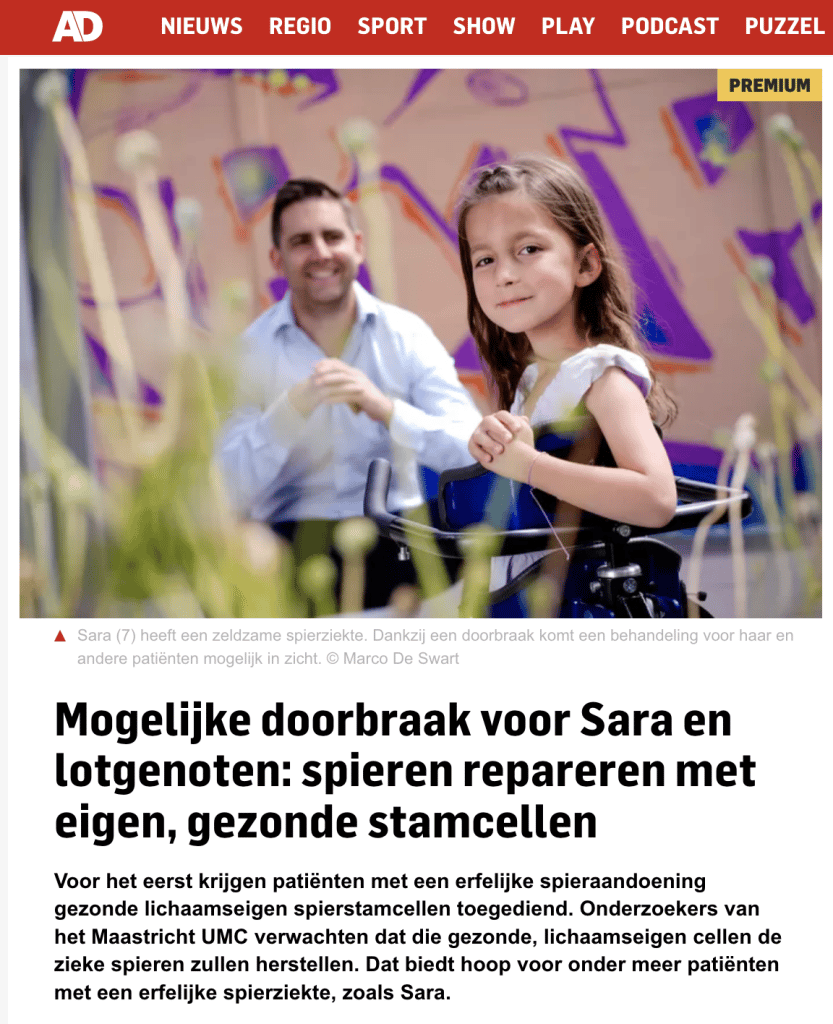 AD NIEUWS REGIO SPORT SHOW PLAY PODCAST PUZZEL

PREMIUM

▲ Sara (7) heeft een zeldzame spierziekte. Dankzij een doorbraak komt een behandeling voor haar en andere patiënten mogelijk in zicht. © Marco De Swart

Mogelijke doorbraak voor Sara en lotgenoten: spieren repareren met eigen, gezonde stamcellen

Voor het eerst krijgen patiënten met een erfelijke spieraandoening gezonde lichaamseigen spierstamcellen toegediend. Onderzoekers van het Maastricht UMC verwachten dat die gezonde, lichaamseigen cellen de zieke spieren zullen herstellen. Dat biedt hoop voor onder meer patiënten met een erfelijke spierziekte, zoals Sara.